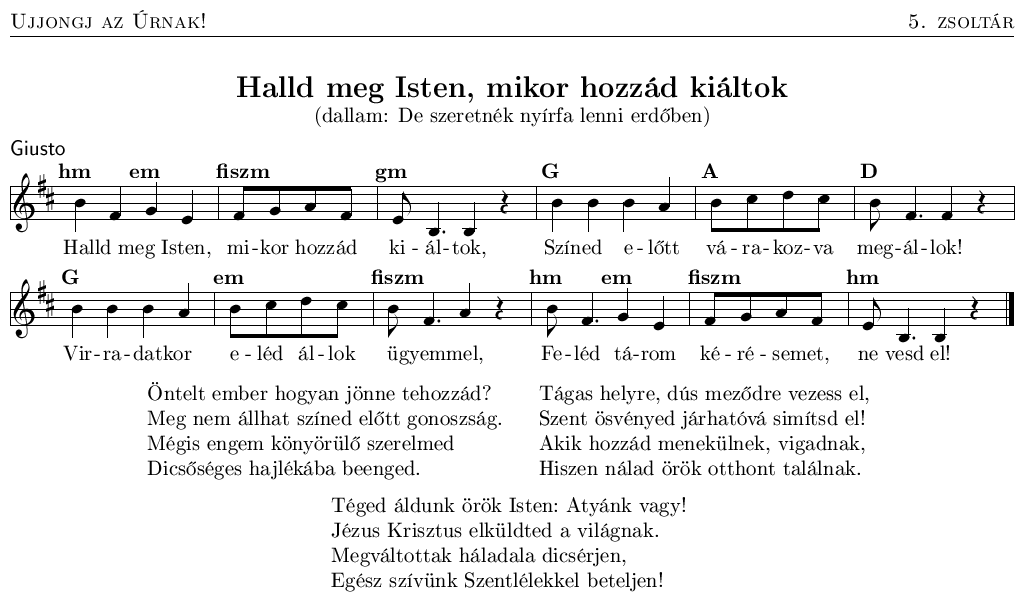 Ujjongj az Úrnak! 5. zsoltár

Halld meg Isten, mikor hozzád kiáltok
(dallam: De szeretnék nyírfa lenni erdőben)

Giusto

hm em fiszm gm G A D

Halld meg Isten, mi-kor hozzád ki-ál-tok, Színed e-lőtt vá-ra-koz-va meg-ál-lok!

G em fiszm hm em fiszm hm

Vir-ra-datkor e-léd ál-lok ügyemmel, Fe-léd tá-rom ké-ré-semet, ne vesd el!

Öntelt ember hogyan jönne tehozzád?
Meg nem állhat színed előtt gonoszság.
Mégis engem könyörülő szerelmed
Dicsőséges hajlékába beenged.

Tágas helyre, dús meződre vezess el,
Szent ösvényed járhatóvá simítsd el!
Akik hozzád menekülnek, vigadnak,
Hiszen nálad örök otthont találnak.

Téged áldunk örök Isten: Atyánk vagy!
Jézus Krisztus elküldted a világnak.
Megváltottak háladala dicsérjen,
Egész szívünk Szentlélekkel beteljen!